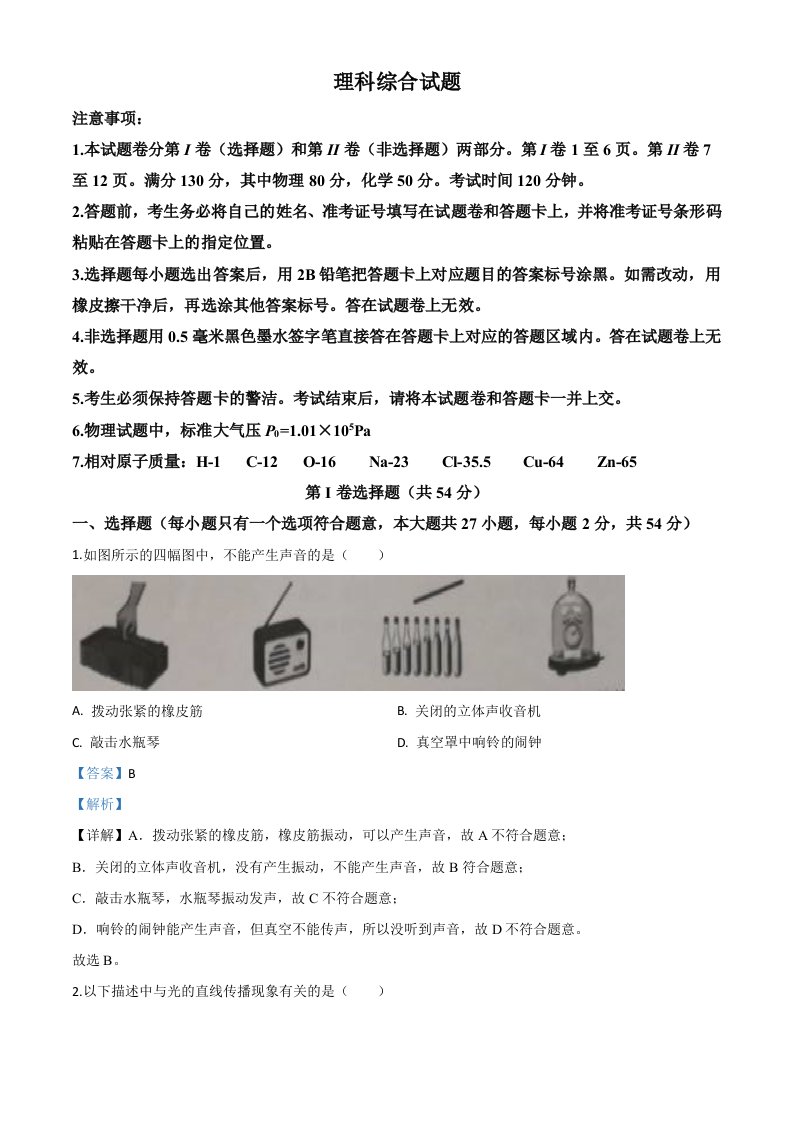 理科综合试题

注意事项：

1.本试题卷分第 I 卷（选择题）和第 II 卷（非选择题）两部分。第 I 卷 1 至 6 页。第 II 卷 7 至 12 页。满分 130 分，其中物理 80 分，化学 50 分。考试时间 120 分钟。

2.答题前，考生务必将自己的姓名、准考证号填写在试题卷和答题卡上，并将准考证号条形码粘贴在答题卡上的指定位置。

3.选择题每小题选出答案后，用 2B 铅笔把答题卡上对应题目的答案标号涂黑。如需改动，用橡皮擦干净后，再选涂其他答案标号。答在试题卷上无效。

4.非选择题用 0.5 毫米黑色墨水签字笔直接答在答题卡上对应的答题区域内。答在试题卷上无效。

5.考生必须保持答题卡的警洁。考试结束后，请将本试题卷和答题卡一并上交。

6.物理试题中，标准大气压 $P_0=1.01\times10^5$Pa

7.相对原子质量：H-1 C-12 O-16 Na-23 Cl-35.5 Cu-64 Zn-65

第 I 卷选择题（共 54 分）

一、选择题（每小题只有一个选项符合题意，本大题共 27 小题，每小题 2 分，共 54 分）

1.如图所示的四幅图中，不能产生声音的是（ ）

A. 拨动张紧的橡皮筋
B. 关闭的立体声收音机
C. 敲击水瓶琴
D. 真空罩中响铃的闹钟

【答案】B

【解析】

【详解】A．拨动张紧的橡皮筋，橡皮筋振动，可以产生声音，故 A 不符合题意；

B．关闭的立体声收音机，没有产生振动，不能产生声音，故 B 符合题意；

C．敲击水瓶琴，水瓶琴振动发声，故 C 不符合题意；

D．响铃的闹钟能产生声音，但真空不能传声，所以没听到声音，故 D 不符合题意。

故选 B。

2.以下描述中与光的直线传播现象有关的是（ ）